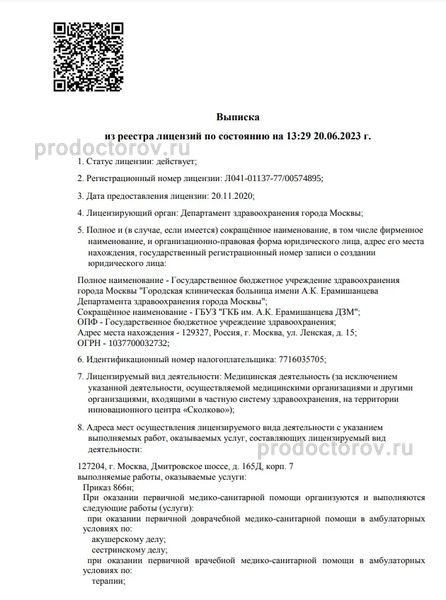 Выписка

из реестра лицензий по состоянию на 13:29 20.06.2023 г.

prodoctorov.ru

1. Статус лицензии: действует;

2. Регистрационный номер лицензии: Л041-01137-77/00574895;

3. Дата предоставления лицензии: 20.11.2020;

4. Лицензирующий орган: Департамент здравоохранения города Москвы;

5. Полное и (в случае, если имеется) сокращённое наименование, в том числе фирменное наименование, и организационно-правовая форма юридического лица, адрес его места нахождения, государственный регистрационный номер записи о создании юридического лица:

Полное наименование - Государственное бюджетное учреждение здравоохранения города Москвы "Городская клиническая больница имени А.К. Ерамишанцева Департамента здравоохранения города Москвы";
Сокращённое наименование - ГБУЗ "ГКБ им. А.К. Ерамишанцева ДЗМ";
ОПФ - Государственное бюджетное учреждение здравоохранения;
Адрес места нахождения - 129327, Россия, г. Москва, ул. Ленская, д. 15;
ОГРН - 1037700032732;

6. Идентификационный номер налогоплательщика: 7716035705;

7. Лицензируемый вид деятельности: Медицинская деятельность (за исключением указанной деятельности, осуществляемой медицинскими организациями и другими организациями, входящими в частную систему здравоохранения, на территории инновационного центра «Сколково»);

8. Адреса мест осуществления лицензируемого вида деятельности с указанием выполняемых работ, оказываемых услуг, составляющих лицензируемый вид деятельности:

prodoctorov.ru

127204, г. Москва, Дмитровское шоссе, д. 165Д, корп. 7
выполняемые работы, оказываемые услуги:
Приказ 866н;
При оказании первичной медико-санитарной помощи организуются и выполняются следующие работы (услуги):
при оказании первичной доврачебной медико-санитарной помощи в амбулаторных условиях по:
акушерскому делу;
сестринскому делу;
при оказании первичной врачебной медико-санитарной помощи в амбулаторных условиях по:
терапии;